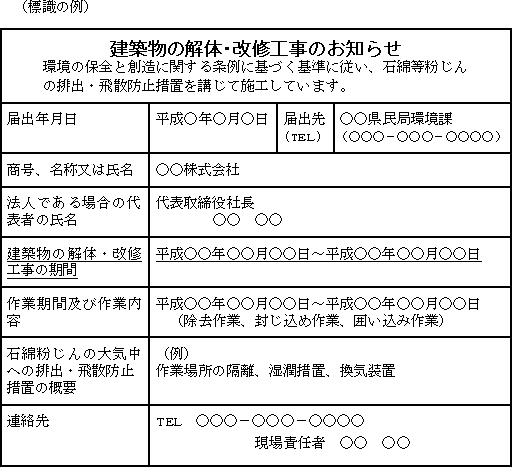 （標識の例）

建築物の解体・改修工事のお知らせ
環境の保全と創造に関する条例に基づく基準に従い、石綿等粉じんの排出・飛散防止措置を講じて施工しています。

| 届出年月日 | 平成○年○月○日 | 届出先（TEL） | ○○県民局環境課（○○○－○○○－○○○○） |
|---|---|---|---|
| 商号、名称又は氏名 | ○○株式会社 | | |
| 法人である場合の代表者の氏名 | 代表取締役社長 ○○ ○○ | | |
| 建築物の解体・改修工事の期間 | 平成○○年○○月○○日～平成○○年○○月○○日 | | |
| 作業期間及び作業内容 | 平成○○年○○月○○日～平成○○年○○月○○日（除去作業、封じ込め作業、囲い込み作業） | | |
| 石綿粉じんの大気中への排出・飛散防止措置の概要 | （例）作業場所の隔離、湿潤措置、換気装置 | | |
| 連絡先 | TEL ○○○－○○○－○○○○ 現場責任者 ○○ ○○ | | |